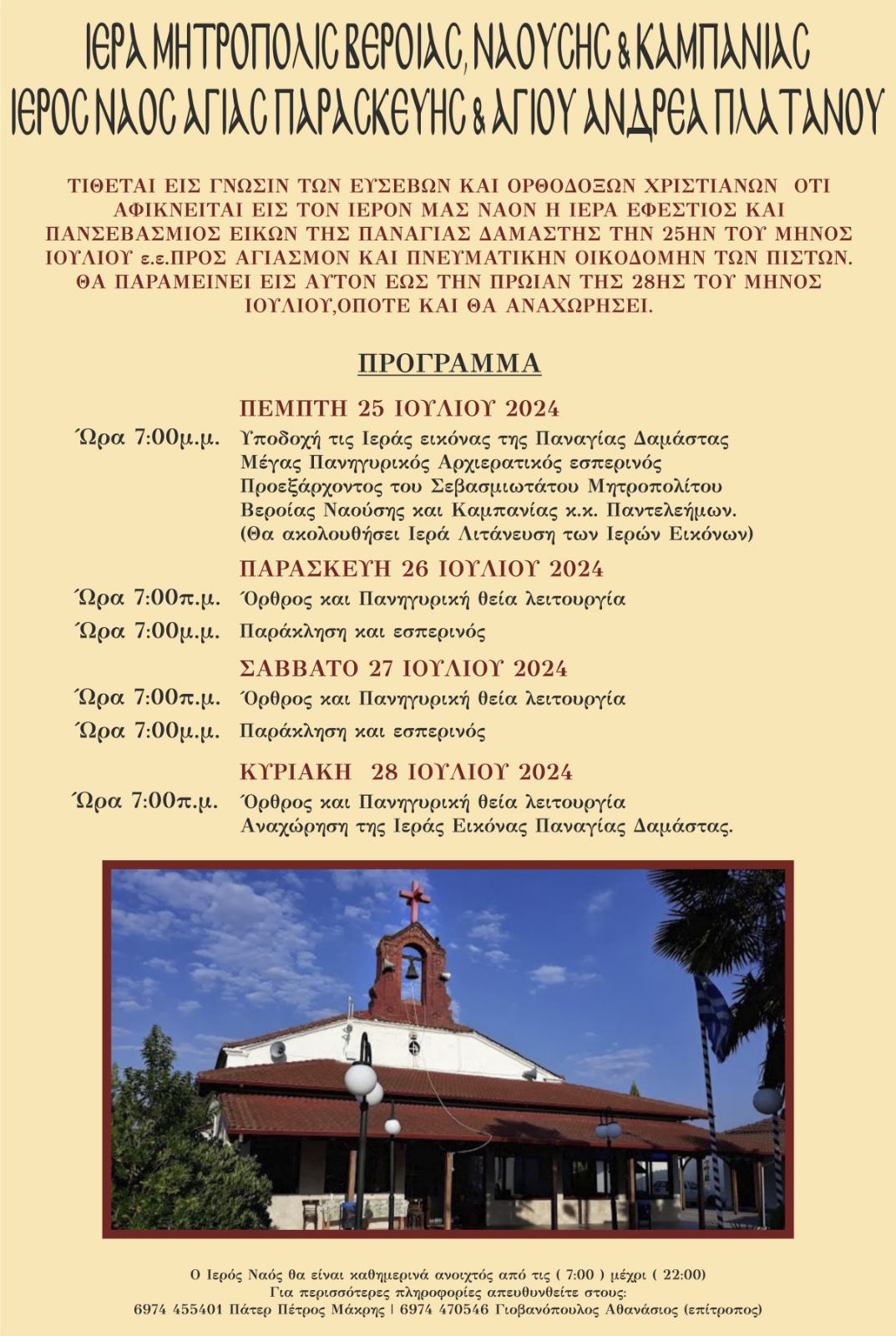 ΙΕΡΑ ΜΗΤΡΟΠΟΛΙΣ ΒΕΡΟΙΑΣ, ΝΑΟΥΣΗΣ & ΚΑΜΠΑΝΙΑΣ
ΙΕΡΟΣ ΝΑΟΣ ΑΓΙΑΣ ΠΑΡΑΣΚΕΥΗΣ & ΑΓΙΟΥ ΑΝΔΡΕΑ ΠΛΑΤΑΝΟΥ

ΤΙΘΕΤΑΙ ΕΙΣ ΓΝΩΣΙΝ ΤΩΝ ΕΥΣΕΒΩΝ ΚΑΙ ΟΡΘΟΔΟΞΩΝ ΧΡΙΣΤΙΑΝΩΝ ΟΤΙ ΑΦΙΚΝΕΙΤΑΙ ΕΙΣ ΤΟΝ ΙΕΡΟΝ ΜΑΣ ΝΑΟΝ Η ΙΕΡΑ ΕΦΕΣΤΙΟΣ ΚΑΙ ΠΑΝΣΕΒΑΣΜΙΟΣ ΕΙΚΩΝ ΤΗΣ ΠΑΝΑΓΙΑΣ ΔΑΜΑΣΤΗΣ ΤΗΝ 25ΗΝ ΤΟΥ ΜΗΝΟΣ ΙΟΥΛΙΟΥ ε.ε.ΠΡΟΣ ΑΓΙΑΣΜΟΝ ΚΑΙ ΠΝΕΥΜΑΤΙΚΗΝ ΟΙΚΟΔΟΜΗΝ ΤΩΝ ΠΙΣΤΩΝ. ΘΑ ΠΑΡΑΜΕΙΝΕΙ ΕΙΣ ΑΥΤΟΝ ΕΩΣ ΤΗΝ ΠΡΩΙΑΝ ΤΗΣ 28ΗΣ ΤΟΥ ΜΗΝΟΣ ΙΟΥΛΙΟΥ,ΟΠΟΤΕ ΚΑΙ ΘΑ ΑΝΑΧΩΡΗΣΕΙ.

ΠΡΟΓΡΑΜΜΑ

ΠΕΜΠΤΗ 25 ΙΟΥΛΙΟΥ 2024
Ώρα 7:00μ.μ. Υποδοχή τις Ιεράς εικόνας της Παναγίας Δαμάστας Μέγας Πανηγυρικός Αρχιερατικός εσπερινός Προεξάρχοντος του Σεβασμιωτάτου Μητροπολίτου Βεροίας Ναούσης και Καμπανίας κ.κ. Παντελεήμων. (Θα ακολουθήσει Ιερά Λιτάνευση των Ιερών Εικόνων)

ΠΑΡΑΣΚΕΥΗ 26 ΙΟΥΛΙΟΥ 2024
Ώρα 7:00π.μ. Όρθρος και Πανηγυρική θεία λειτουργία
Ώρα 7:00μ.μ. Παράκληση και εσπερινός

ΣΑΒΒΑΤΟ 27 ΙΟΥΛΙΟΥ 2024
Ώρα 7:00π.μ. Όρθρος και Πανηγυρική θεία λειτουργία
Ώρα 7:00μ.μ. Παράκληση και εσπερινός

ΚΥΡΙΑΚΗ 28 ΙΟΥΛΙΟΥ 2024
Ώρα 7:00π.μ. Όρθρος και Πανηγυρική θεία λειτουργία Αναχώρηση της Ιεράς Εικόνας Παναγίας Δαμάστας.

Ο Ιερός Ναός θα είναι καθημερινά ανοιχτός από τις ( 7:00 ) μέχρι ( 22:00)
Για περισσότερες πληροφορίες απευθυνθείτε στους:
6974 455401 Πάτερ Πέτρος Μάκρης | 6974 470546 Γιοβανόπουλος Αθανάσιος (επίτροπος)